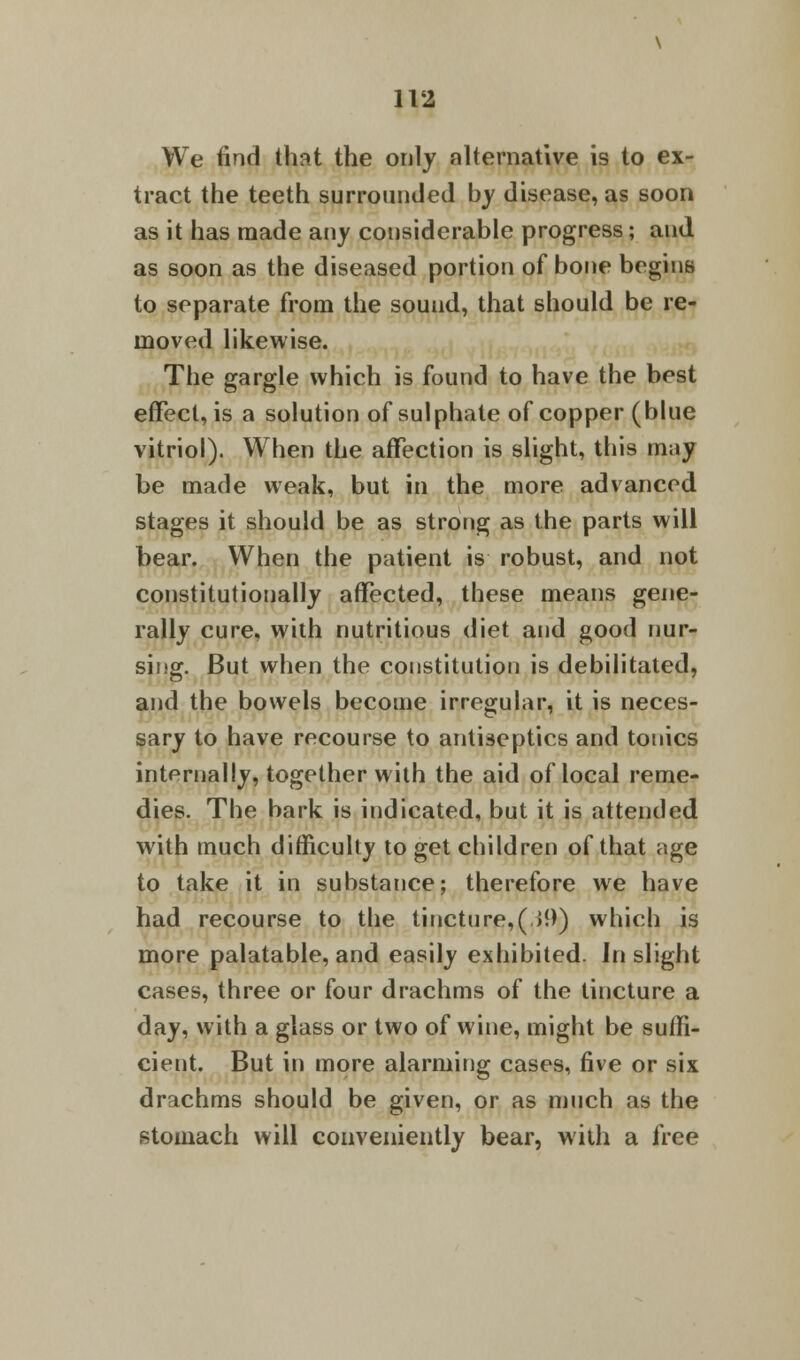 112

We find that the only alternative is to extract the teeth surrounded by disease, as soon as it has made any considerable progress; and as soon as the diseased portion of bone begins to separate from the sound, that should be removed likewise.

The gargle which is found to have the best effect, is a solution of sulphate of copper (blue vitriol). When the affection is slight, this may be made weak, but in the more advanced stages it should be as strong as the parts will bear. When the patient is robust, and not constitutionally affected, these means generally cure, with nutritious diet and good nursing. But when the constitution is debilitated, and the bowels become irregular, it is necessary to have recourse to antiseptics and tonics internally, together with the aid of local remedies. The bark is indicated, but it is attended with much difficulty to get children of that age to take it in substance; therefore we have had recourse to the tincture,(39) which is more palatable, and easily exhibited. In slight cases, three or four drachms of the tincture a day, with a glass or two of wine, might be sufficient. But in more alarming cases, five or six drachms should be given, or as much as the stomach will conveniently bear, with a free